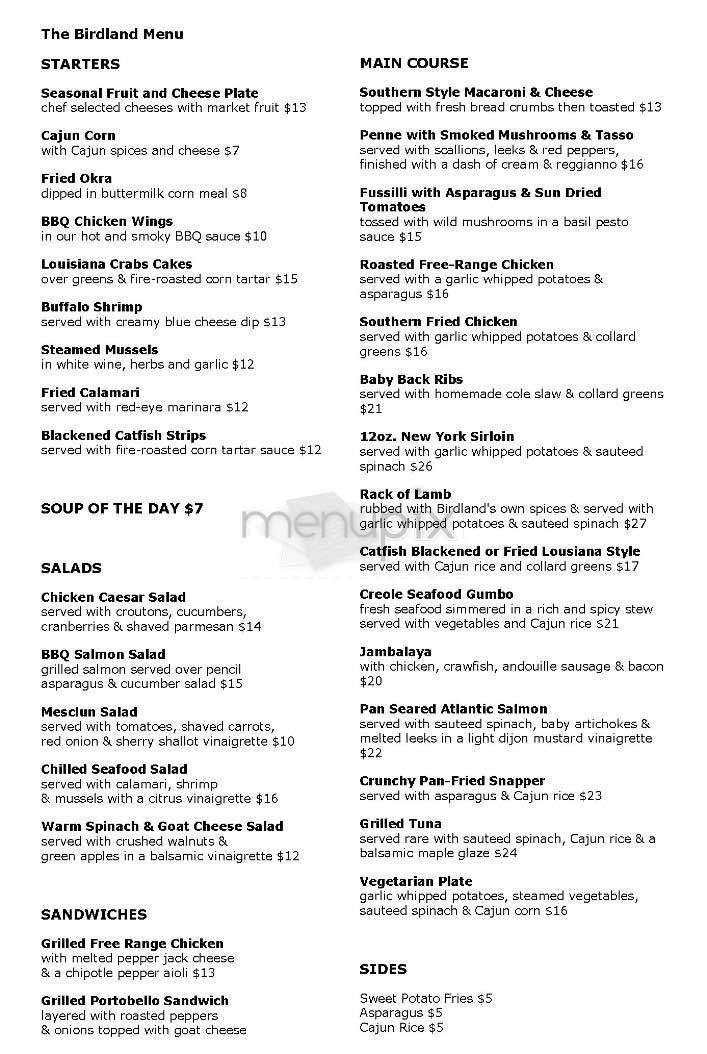 The Birdland Menu

STARTERS

Seasonal Fruit and Cheese Plate
chef selected cheeses with market fruit $13

Cajun Corn
with Cajun spices and cheese $7

Fried Okra
dipped in buttermilk corn meal $8

BBQ Chicken Wings
in our hot and smoky BBQ sauce $10

Louisiana Crabs Cakes
over greens & fire-roasted corn tartar $15

Buffalo Shrimp
served with creamy blue cheese dip $13

Steamed Mussels
in white wine, herbs and garlic $12

Fried Calamari
served with red-eye marinara $12

Blackened Catfish Strips
served with fire-roasted corn tartar sauce $12

SOUP OF THE DAY $7

SALADS

Chicken Caesar Salad
served with croutons, cucumbers, cranberries & shaved parmesan $14

BBQ Salmon Salad
grilled salmon served over pencil asparagus & cucumber salad $15

Mesclun Salad
served with tomatoes, shaved carrots, red onion & sherry shallot vinaigrette $10

Chilled Seafood Salad
served with calamari, shrimp & mussels with a citrus vinaigrette $16

Warm Spinach & Goat Cheese Salad
served with crushed walnuts & green apples in a balsamic vinaigrette $12

SANDWICHES

Grilled Free Range Chicken
with melted pepper jack cheese & a chipotle pepper aioli $13

Grilled Portobello Sandwich
layered with roasted peppers & onions topped with goat cheese

MAIN COURSE

Southern Style Macaroni & Cheese
topped with fresh bread crumbs then toasted $13

Penne with Smoked Mushrooms & Tasso
served with scallions, leeks & red peppers, finished with a dash of cream & reggianno $16

Fussilli with Asparagus & Sun Dried Tomatoes
tossed with wild mushrooms in a basil pesto sauce $15

Roasted Free-Range Chicken
served with a garlic whipped potatoes & asparagus $16

Southern Fried Chicken
served with garlic whipped potatoes & collard greens $16

Baby Back Ribs
served with homemade cole slaw & collard greens $21

12oz. New York Sirloin
served with garlic whipped potatoes & sauteed spinach $26

Rack of Lamb
rubbed with Birdland's own spices & served with garlic whipped potatoes & sauteed spinach $27

Catfish Blackened or Fried Lousiana Style
served with Cajun rice and collard greens $17

Creole Seafood Gumbo
fresh seafood simmered in a rich and spicy stew served with vegetables and Cajun rice $21

Jambalaya
with chicken, crawfish, andouille sausage & bacon $20

Pan Seared Atlantic Salmon
served with sauteed spinach, baby artichokes & melted leeks in a light dijon mustard vinaigrette $22

Crunchy Pan-Fried Snapper
served with asparagus & Cajun rice $23

Grilled Tuna
served rare with sauteed spinach, Cajun rice & a balsamic maple glaze $24

Vegetarian Plate
garlic whipped potatoes, steamed vegetables, sauteed spinach & Cajun corn $16

SIDES

Sweet Potato Fries $5
Asparagus $5
Cajun Rice $5

menupix